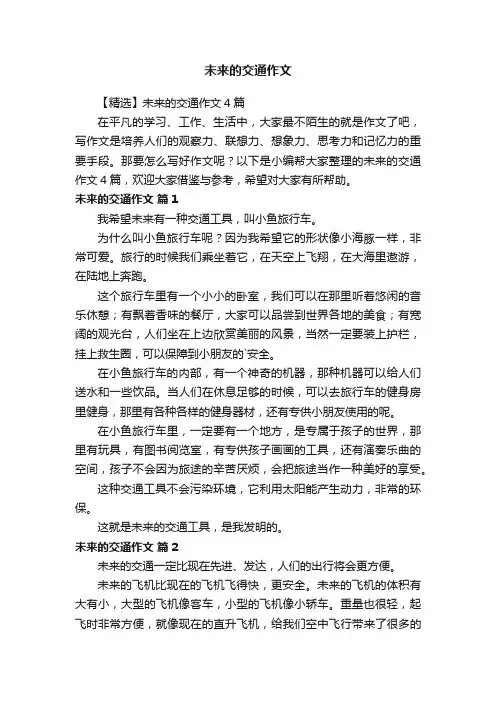 未来的交通作文

【精选】未来的交通作文4篇

在平凡的学习、工作、生活中，大家最不陌生的就是作文了吧，写作文是培养人们的观察力、联想力、想象力、思考力和记忆力的重要手段。那要怎么写好作文呢？以下是小编帮大家整理的未来的交通作文4篇，欢迎大家借鉴与参考，希望对大家有所帮助。

未来的交通作文 篇1

我希望未来有一种交通工具，叫小鱼旅行车。

为什么叫小鱼旅行车呢？因为我希望它的形状像小海豚一样，非常可爱。旅行的时候我们乘坐着它，在天空上飞翔，在大海里遨游，在陆地上奔跑。

这个旅行车里有一个小小的卧室，我们可以在那里听着悠闲的音乐休憩；有飘着香味的餐厅，大家可以品尝到世界各地的美食；有宽阔的观光台，人们坐在上边欣赏美丽的风景，当然一定要装上护栏，挂上救生圈，可以保障到小朋友的`安全。

在小鱼旅行车的内部，有一个神奇的机器，那种机器可以给人们送水和一些饮品。当人们在休息足够的时候，可以去旅行车的健身房里健身，那里有各种各样的健身器材，还有专供小朋友使用的呢。

在小鱼旅行车里，一定要有一个地方，是专属于孩子的世界，那里有玩具，有图书阅览室，有专供孩子画画的工具，还有演奏乐曲的空间，孩子不会因为旅途的辛苦厌烦，会把旅途当作一种美好的享受。

这种交通工具不会污染环境，它利用太阳能产生动力，非常的环保。

这就是未来的交通工具，是我发明的。

未来的交通作文 篇2

未来的交通一定比现在先进、发达，人们的出行将会更方便。

未来的飞机比现在的飞机飞得快，更安全。未来的飞机的体积有大有小，大型的飞机像客车，小型的飞机像小轿车。重量也很轻，起飞时非常方便，就像现在的直升飞机，给我们空中飞行带来了很多的